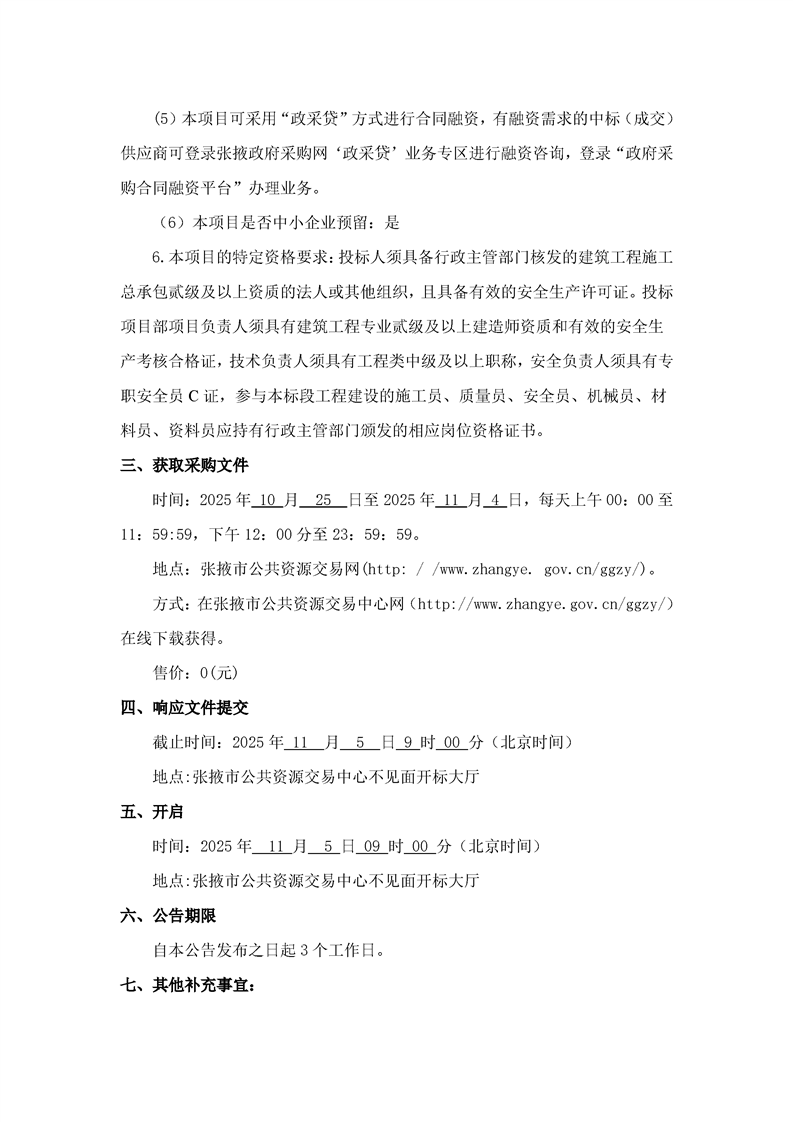 （5）本项目可采用“政采贷”方式进行合同融资，有融资需求的中标（成交）供应商可登录张掖政府采购网‘政采贷’业务专区进行融资咨询，登录“政府采购合同融资平台”办理业务。

（6）本项目是否中小企业预留：是

6.本项目的特定资格要求：投标人须具备行政主管部门核发的建筑工程施工总承包贰级及以上资质的法人或其他组织，且具备有效的安全生产许可证。投标项目部项目负责人须具有建筑工程专业贰级及以上建造师资质和有效的安全生产考核合格证，技术负责人须具有工程类中级及以上职称，安全负责人须具有专职安全员 C 证，参与本标段工程建设的施工员、质量员、安全员、机械员、材料员、资料员应持有行政主管部门颁发的相应岗位资格证书。

三、获取采购文件

时间：2025 年 10 月 25 日至 2025 年 11 月 4 日，每天上午 00：00 至 11：59:59，下午 12：00 分至 23：59：59。

地点：张掖市公共资源交易网(http: / /www.zhangye. gov.cn/ggzy/)。

方式：在张掖市公共资源交易中心网（http://www.zhangye.gov.cn/ggzy/）在线下载获得。

售价：0(元)

四、响应文件提交

截止时间：2025 年 11 月 5 日 9 时 00 分（北京时间）

地点:张掖市公共资源交易中心不见面开标大厅

五、开启

时间：2025 年 11 月 5 日 09 时 00 分（北京时间）

地点:张掖市公共资源交易中心不见面开标大厅

六、公告期限

自本公告发布之日起 3 个工作日。

七、其他补充事宜：